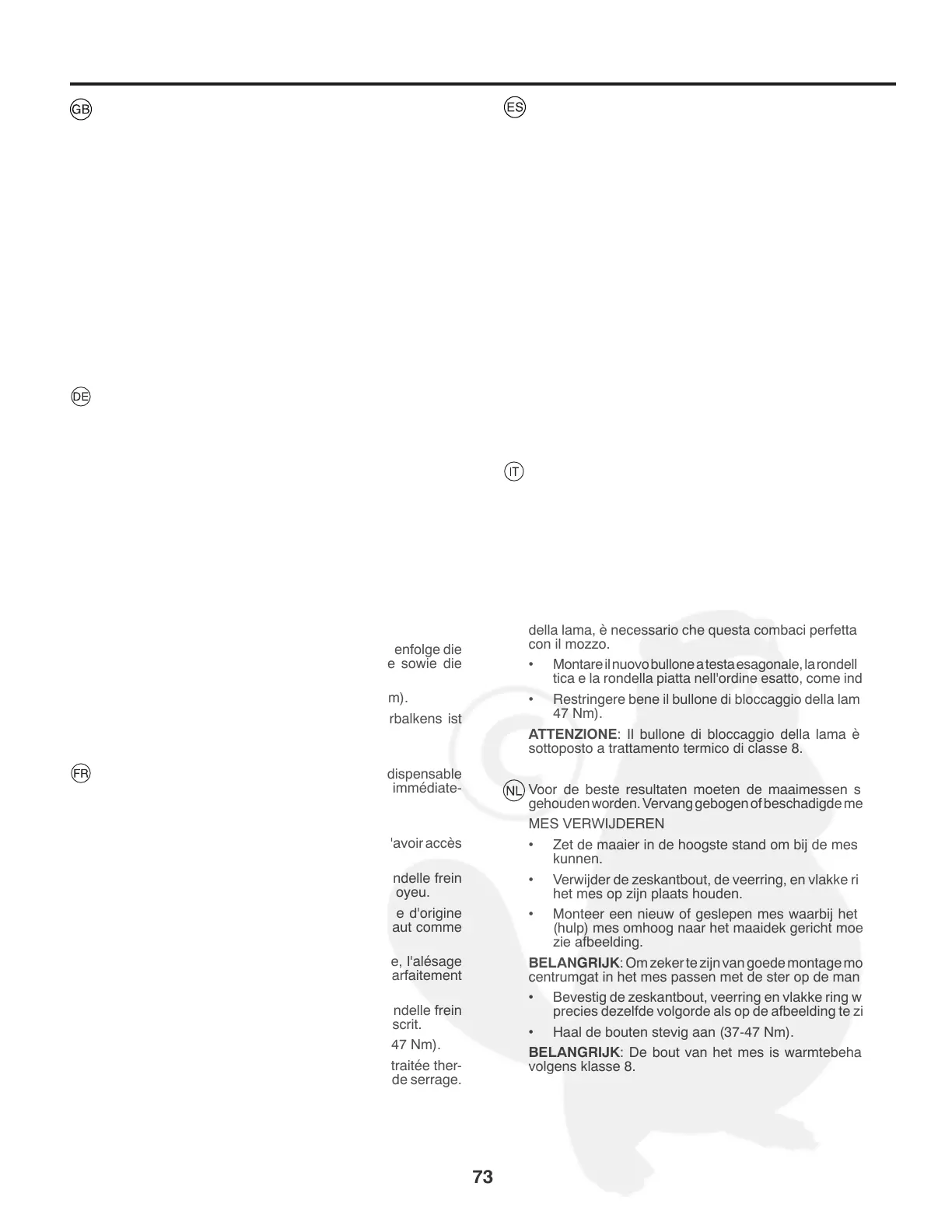 GB

DE

enfolge die
e sowie die

m).
rbalkens ist

FR

dispensable
immédiate-

'avoir accès

ndelle frein
oyeu.

e d'origine
aut comme

e, l'alésage
arfaitement

ndelle frein
scrit.

47 Nm).

traitée ther-
de serrage.

ES

IT

della lama, è necessario che questa combaci perfetta con il mozzo.

• Montare il nuovo bullone a testa esagonale, la rondell tica e la rondella piatta nell'ordine esatto, come ind

• Restringere bene il bullone di bloccaggio della lam 47 Nm).

**ATTENZIONE**: Il bullone di bloccaggio della lama è sottoposto a trattamento termico di classe 8.

NL Voor de beste resultaten moeten de maaimessen s gehouden worden. Vervang gebogen of beschadigde me

MES VERWIJDEREN

• Zet de maaier in de hoogste stand om bij de mes kunnen.

• Verwijder de zeskantbout, de veerring, en vlakke ri het mes op zijn plaats houden.

• Monteer een nieuw of geslepen mes waarbij het (hulp) mes omhoog naar het maaidek gericht moe zie afbeelding.

**BELANGRIJK**: Om zeker te zijn van goede montage mo centrumgat in het mes passen met de ster op de man

• Bevestig de zeskantbout, veerring en vlakke ring w precies dezelfde volgorde als op de afbeelding te zi

• Haal de bouten stevig aan (37-47 Nm).

**BELANGRIJK**: De bout van het mes is warmtebeha volgens klasse 8.

73